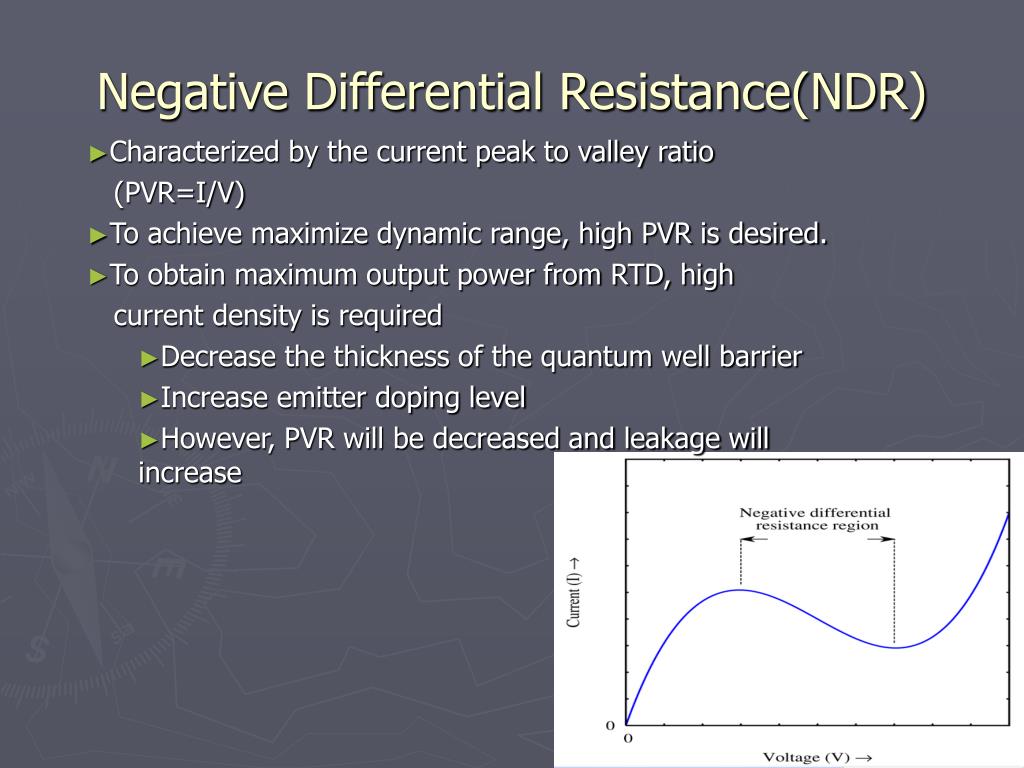 Negative Differential Resistance(NDR)

►Characterized by the current peak to valley ratio (PVR=I/V)

►To achieve maximize dynamic range, high PVR is desired.

►To obtain maximum output power from RTD, high current density is required

►Decrease the thickness of the quantum well barrier

►Increase emitter doping level

►However, PVR will be decreased and leakage will increase

Negative differential resistance region

Current (I) →

0

0

Voltage (V) →